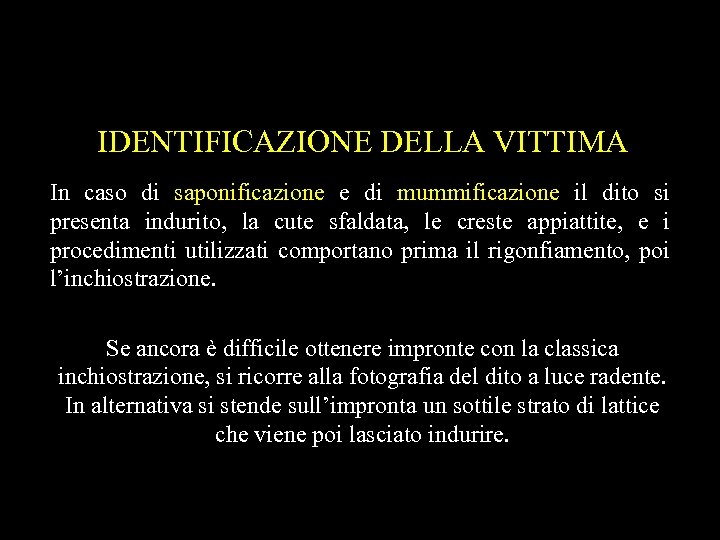 IDENTIFICAZIONE DELLA VITTIMA

In caso di saponificazione e di mummificazione il dito si presenta indurito, la cute sfaldata, le creste appiattite, e i procedimenti utilizzati comportano prima il rigonfiamento, poi l'inchiostrazione.

Se ancora è difficile ottenere impronte con la classica inchiostrazione, si ricorre alla fotografia del dito a luce radente. In alternativa si stende sull'impronta un sottile strato di lattice che viene poi lasciato indurire.